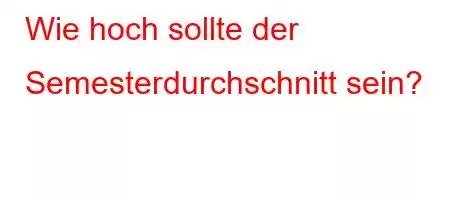 Wie hoch sollte der Semesterdurchschnitt sein?